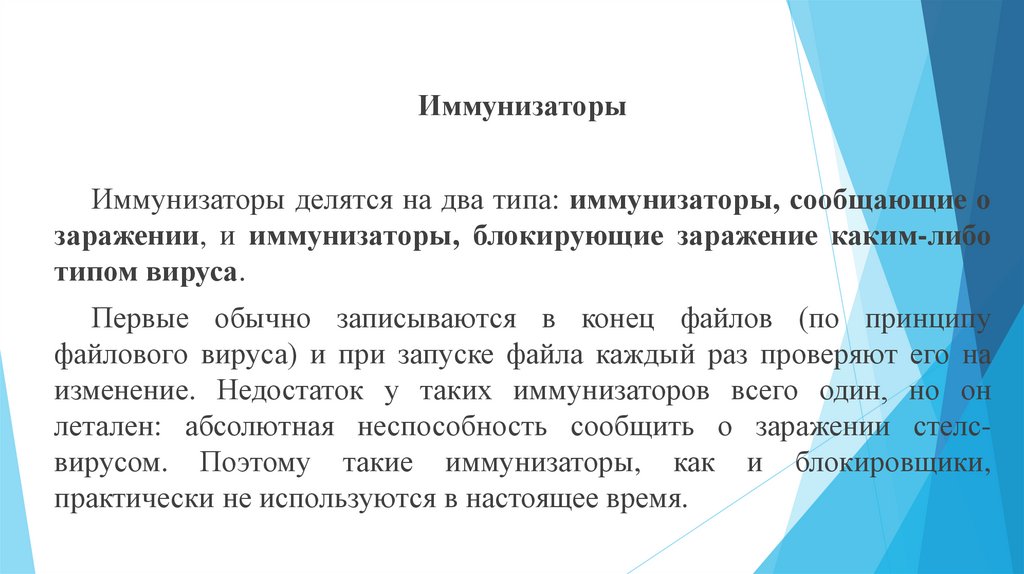 Иммунизаторы

Иммунизаторы делятся на два типа: иммунизаторы, сообщающие о заражении, и иммунизаторы, блокирующие заражение каким-либо типом вируса.

Первые обычно записываются в конец файлов (по принципу файлового вируса) и при запуске файла каждый раз проверяют его на изменение. Недостаток у таких иммунизаторов всего один, но он летален: абсолютная неспособность сообщить о заражении стелс-вирусом. Поэтому такие иммунизаторы, как и блокировщики, практически не используются в настоящее время.